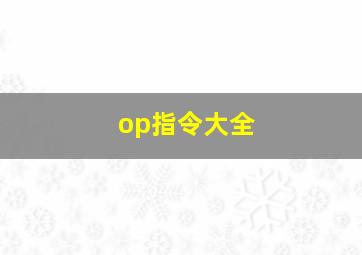 op指令大全